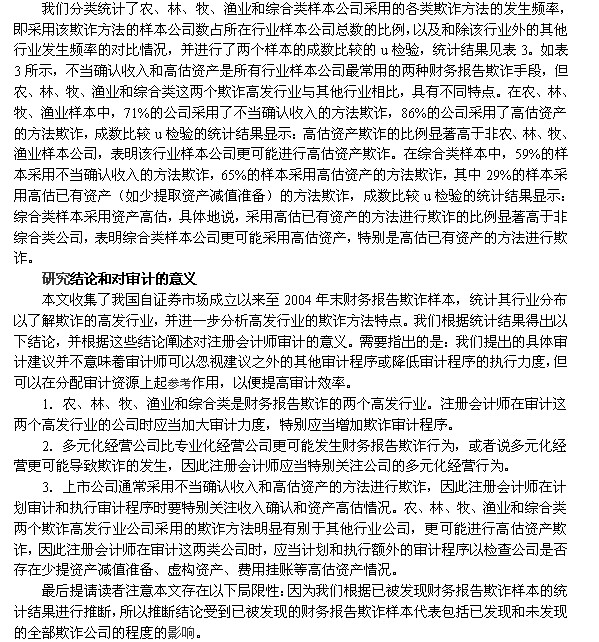 我们分类统计了农、林、牧、渔业和综合类样本公司采用的各类欺诈方法的发生频率，即采用该欺诈方法的样本公司数占所在行业样本公司总数的比例，以及和除该行业外的其他行业发生频率的对比情况，并进行了两个样本的成数比较的 u 检验，统计结果见表 3。如表 3 所示，不当确认收入和高估资产是所有行业样本公司最常用的两种财务报告欺诈手段，但农、林、牧、渔业和综合类这两个欺诈高发行业与其他行业相比，具有不同特点。在农、林、牧、渔业样本中，71%的公司采用了不当确认收入的方法欺诈，86%的公司采用了高估资产的方法欺诈，成数比较 u 检验的统计结果显示：高估资产欺诈的比例显著高于非农、林、牧、渔业样本公司，表明该行业样本公司更可能进行高估资产欺诈。在综合类样本中，59%的样本采用不当确认收入的方法欺诈，65%的样本采用高估资产的方法欺诈，其中 29%的样本采用高估已有资产（如少提取资产减值准备）的方法欺诈，成数比较 u 检验的统计结果显示：综合类样本采用资产高估，具体地说，采用高估已有资产的方法进行欺诈的比例显著高于非综合类公司，表明综合类样本公司更可能采用高估资产，特别是高估已有资产的方法进行欺诈。

研究结论和对审计的意义

本文收集了我国自证券市场成立以来至 2004 年末财务报告欺诈样本，统计其行业分布以了解欺诈的高发行业，并进一步分析高发行业的欺诈方法特点。我们根据统计结果得出以下结论，并根据这些结论阐述对注册会计师审计的意义。需要指出的是：我们提出的具体审计建议并不意味着审计师可以忽视建议之外的其他审计程序或降低审计程序的执行力度，但可以在分配审计资源上起参考作用，以便提高审计效率。

1. 农、林、牧、渔业和综合类是财务报告欺诈的两个高发行业。注册会计师在审计这两个高发行业的公司时应当加大审计力度，特别应当增加欺诈审计程序。

2. 多元化经营公司比专业化经营公司更可能发生财务报告欺诈行为，或者说多元化经营更可能导致欺诈的发生，因此注册会计师应当特别关注公司的多元化经营行为。

3. 上市公司通常采用不当确认收入和高估资产的方法进行欺诈，因此注册会计师在计划审计和执行审计程序时要特别关注收入确认和资产高估情况。农、林、牧、渔业和综合类两个欺诈高发行业公司采用的欺诈方法明显有别于其他行业公司，更可能进行高估资产欺诈，因此注册会计师在审计这两类公司时，应当计划和执行额外的审计程序以检查公司是否存在少提资产减值准备、虚构资产、费用挂账等高估资产情况。

最后提请读者注意本文存在以下局限性：因为我们根据已被发现财务报告欺诈样本的统计结果进行推断，所以推断结论受到已被发现的财务报告欺诈样本代表包括已发现和未发现的全部欺诈公司的程度的影响。